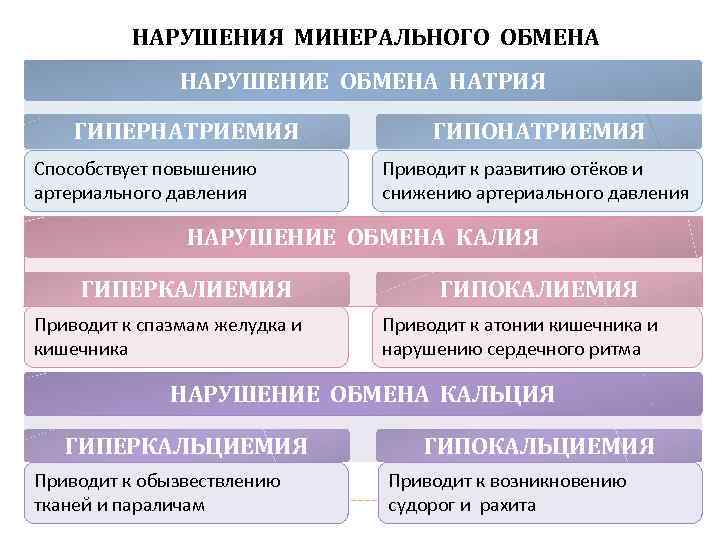 НАРУШЕНИЯ МИНЕРАЛЬНОГО ОБМЕНА

НАРУШЕНИЕ ОБМЕНА НАТРИЯ

ГИПЕРНАТРИЕМИЯ

Способствует повышению артериального давления

ГИПОНАТРИЕМИЯ

Приводит к развитию отёков и снижению артериального давления

НАРУШЕНИЕ ОБМЕНА КАЛИЯ

ГИПЕРКАЛИЕМИЯ

Приводит к спазмам желудка и кишечника

ГИПОКАЛИЕМИЯ

Приводит к атонии кишечника и нарушению сердечного ритма

НАРУШЕНИЕ ОБМЕНА КАЛЬЦИЯ

ГИПЕРКАЛЬЦИЕМИЯ

Приводит к обызвествлению тканей и параличам

ГИПОКАЛЬЦИЕМИЯ

Приводит к возникновению судорог и рахита